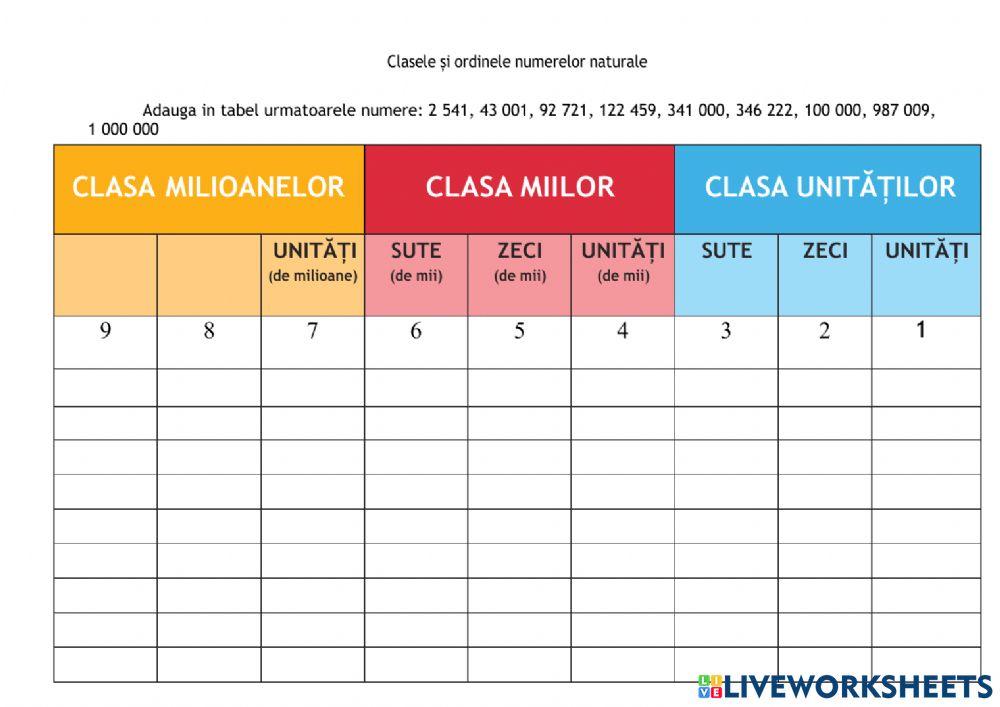 Clasele și ordinele numerelor naturale

Adauga in tabel urmatoarele numere: 2 541, 43 001, 92 721, 122 459, 341 000, 346 222, 100 000, 987 009, 1 000 000

| CLASA MILIOANELOR | | | CLASA MIILOR | | | CLASA UNITĂȚILOR | | |
|---|---|---|---|---|---|---|---|---|
| | | UNITĂȚI (de milioane) | SUTE (de mii) | ZECI (de mii) | UNITĂȚI (de mii) | SUTE | ZECI | UNITĂȚI |
| 9 | 8 | 7 | 6 | 5 | 4 | 3 | 2 | 1 |
| | | | | | | | | |
| | | | | | | | | |
| | | | | | | | | |
| | | | | | | | | |
| | | | | | | | | |
| | | | | | | | | |
| | | | | | | | | |
| | | | | | | | | |
| | | | | | | | | |

LIVEWORKSHEETS